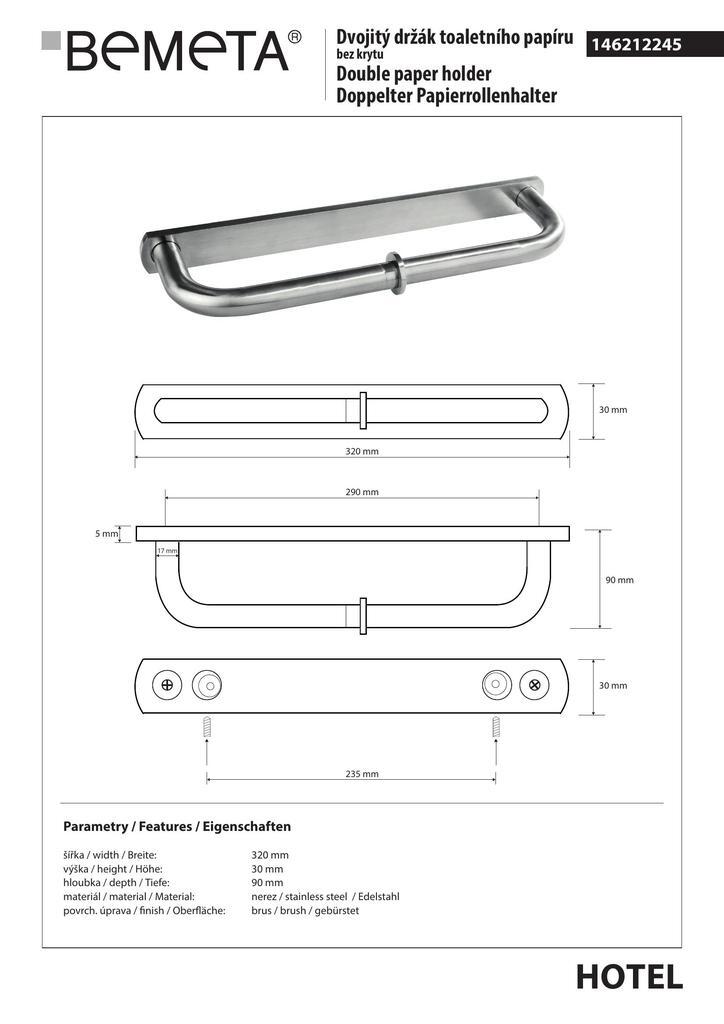 BEMETA®

Dvojitý držák toaletního papíru
bez krytu
Double paper holder
Doppelter Papierrollenhalter

146212245

30 mm
320 mm
290 mm
5 mm
17 mm
90 mm
30 mm
235 mm

Parametry / Features / Eigenschaften

| | |
|---|---|
| šířka / width / Breite: | 320 mm |
| výška / height / Höhe: | 30 mm |
| hloubka / depth / Tiefe: | 90 mm |
| materiál / material / Material: | nerez / stainless steel / Edelstahl |
| povrch. úprava / finish / Oberfläche: | brus / brush / gebürstet |

HOTEL